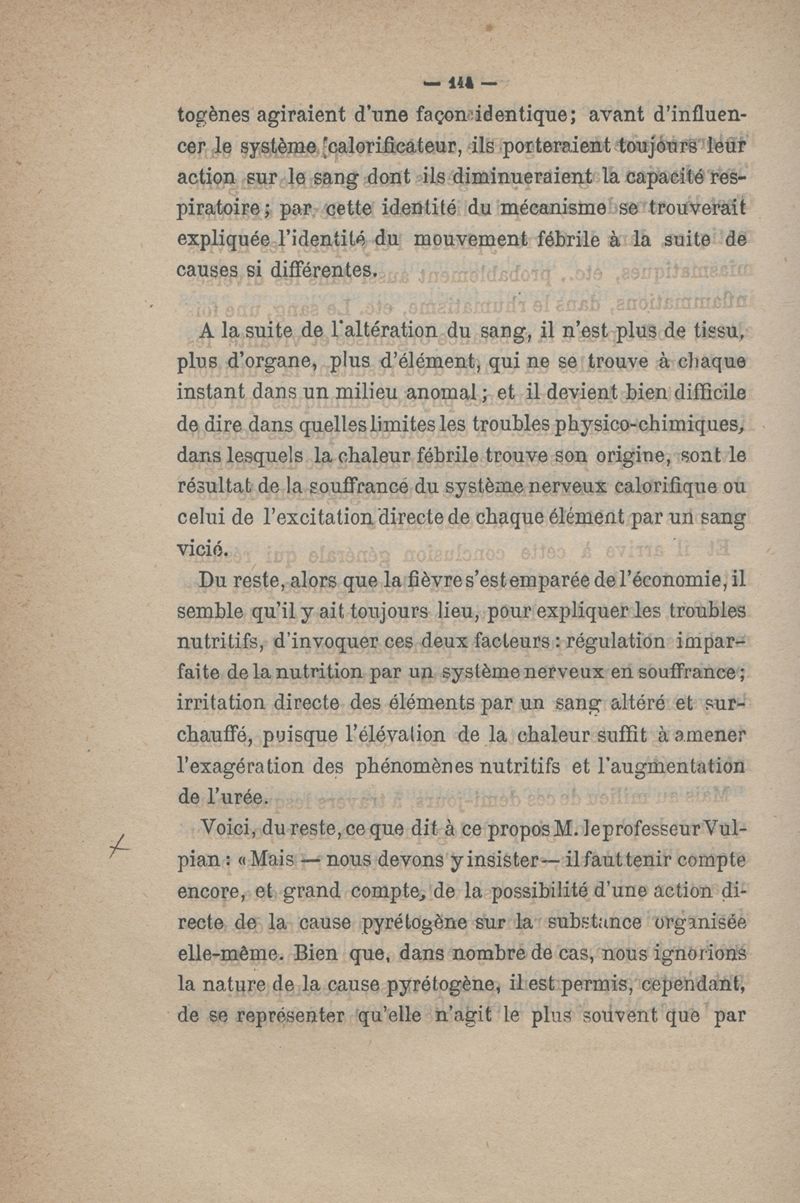 — 114 —

togènes agiraient d'une façon identique; avant d'influencer le système calorificateur, ils porteraient toujours leur action sur le sang dont ils diminueraient la capacité respiratoire; par cette identité du mécanisme se trouverait expliquée l'identité du mouvement fébrile à la suite de causes si différentes.

A la suite de l'altération du sang, il n'est plus de tissu, plus d'organe, plus d'élément, qui ne se trouve à chaque instant dans un milieu anomal; et il devient bien difficile de dire dans quelles limites les troubles physico-chimiques, dans lesquels la chaleur fébrile trouve son origine, sont le résultat de la souffrance du système nerveux calorifique ou celui de l'excitation directe de chaque élément par un sang vicié.

Du reste, alors que la fièvre s'est emparée de l'économie, il semble qu'il y ait toujours lieu, pour expliquer les troubles nutritifs, d'invoquer ces deux facteurs : régulation imparfaite de la nutrition par un système nerveux en souffrance; irritation directe des éléments par un sang altéré et surchauffé, puisque l'élévation de la chaleur suffit à amener l'exagération des phénomènes nutritifs et l'augmentation de l'urée.

Voici, du reste, ce que dit à ce propos M. le professeur Vulpian : « Mais — nous devons y insister — il faut tenir compte encore, et grand compte, de la possibilité d'une action directe de la cause pyrétogène sur la substance organisée elle-même. Bien que, dans nombre de cas, nous ignorions la nature de la cause pyrétogène, il est permis, cependant, de se représenter qu'elle n'agit le plus souvent que par